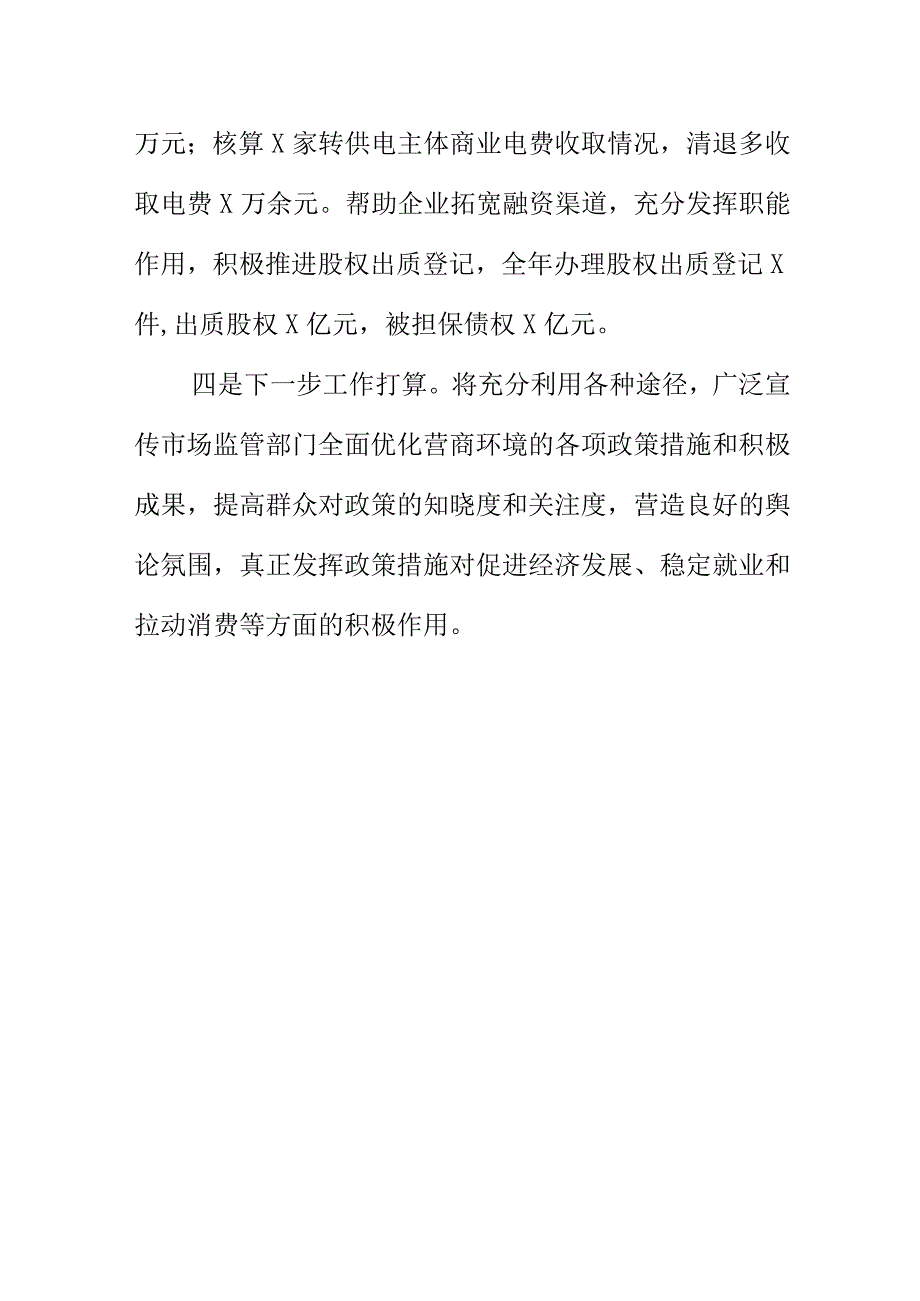 万元；核算X家转供电主体商业电费收取情况，清退多收取电费X万余元。帮助企业拓宽融资渠道，充分发挥职能作用，积极推进股权出质登记，全年办理股权出质登记X件,出质股权X亿元，被担保债权X亿元。

四是下一步工作打算。将充分利用各种途径，广泛宣传市场监管部门全面优化营商环境的各项政策措施和积极成果，提高群众对政策的知晓度和关注度，营造良好的舆论氛围，真正发挥政策措施对促进经济发展、稳定就业和拉动消费等方面的积极作用。